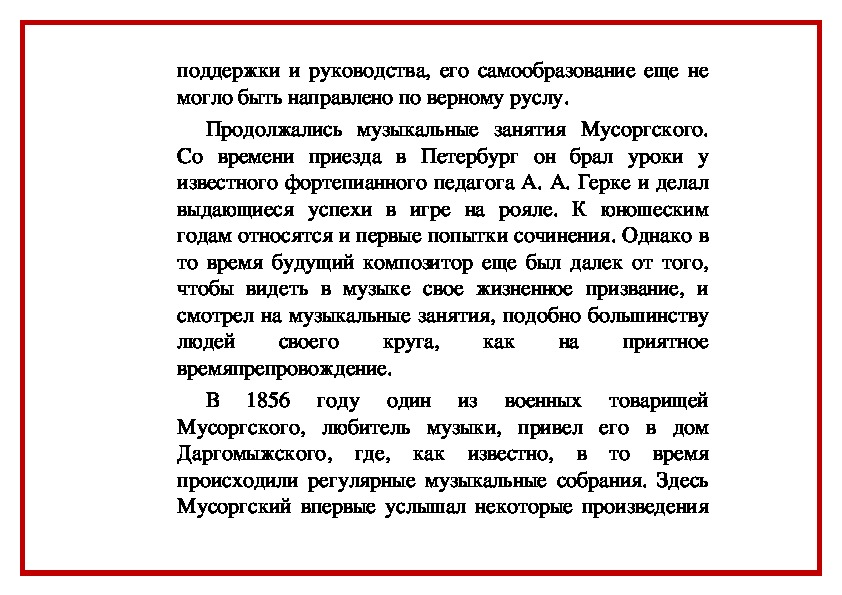 поддержки и руководства, его самообразование еще не могло быть направлено по верному руслу.

Продолжались музыкальные занятия Мусоргского. Со времени приезда в Петербург он брал уроки у известного фортепианного педагога А. А. Герке и делал выдающиеся успехи в игре на рояле. К юношеским годам относятся и первые попытки сочинения. Однако в то время будущий композитор еще был далек от того, чтобы видеть в музыке свое жизненное призвание, и смотрел на музыкальные занятия, подобно большинству людей своего круга, как на приятное времяпрепровождение.

В 1856 году один из военных товарищей Мусоргского, любитель музыки, привел его в дом Даргомыжского, где, как известно, в то время происходили регулярные музыкальные собрания. Здесь Мусоргский впервые услышал некоторые произведения